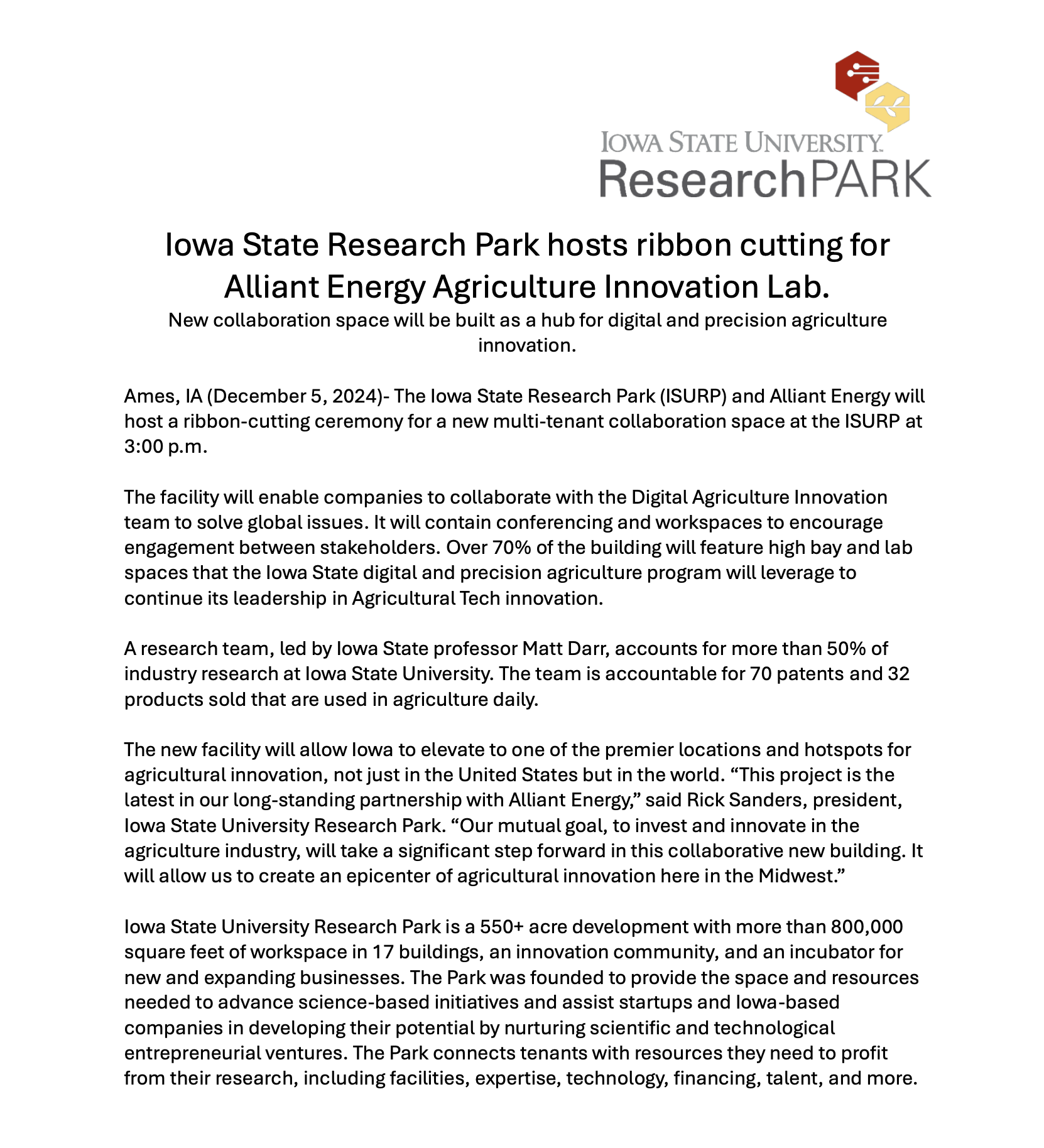 IOWA STATE UNIVERSITY
ResearchPARK

Iowa State Research Park hosts ribbon cutting for Alliant Energy Agriculture Innovation Lab.

New collaboration space will be built as a hub for digital and precision agriculture innovation.

Ames, IA (December 5, 2024)- The Iowa State Research Park (ISURP) and Alliant Energy will host a ribbon-cutting ceremony for a new multi-tenant collaboration space at the ISURP at 3:00 p.m.

The facility will enable companies to collaborate with the Digital Agriculture Innovation team to solve global issues. It will contain conferencing and workspaces to encourage engagement between stakeholders. Over 70% of the building will feature high bay and lab spaces that the Iowa State digital and precision agriculture program will leverage to continue its leadership in Agricultural Tech innovation.

A research team, led by Iowa State professor Matt Darr, accounts for more than 50% of industry research at Iowa State University. The team is accountable for 70 patents and 32 products sold that are used in agriculture daily.

The new facility will allow Iowa to elevate to one of the premier locations and hotspots for agricultural innovation, not just in the United States but in the world. “This project is the latest in our long-standing partnership with Alliant Energy,” said Rick Sanders, president, Iowa State University Research Park. “Our mutual goal, to invest and innovate in the agriculture industry, will take a significant step forward in this collaborative new building. It will allow us to create an epicenter of agricultural innovation here in the Midwest.”

Iowa State University Research Park is a 550+ acre development with more than 800,000 square feet of workspace in 17 buildings, an innovation community, and an incubator for new and expanding businesses. The Park was founded to provide the space and resources needed to advance science-based initiatives and assist startups and Iowa-based companies in developing their potential by nurturing scientific and technological entrepreneurial ventures. The Park connects tenants with resources they need to profit from their research, including facilities, expertise, technology, financing, talent, and more.